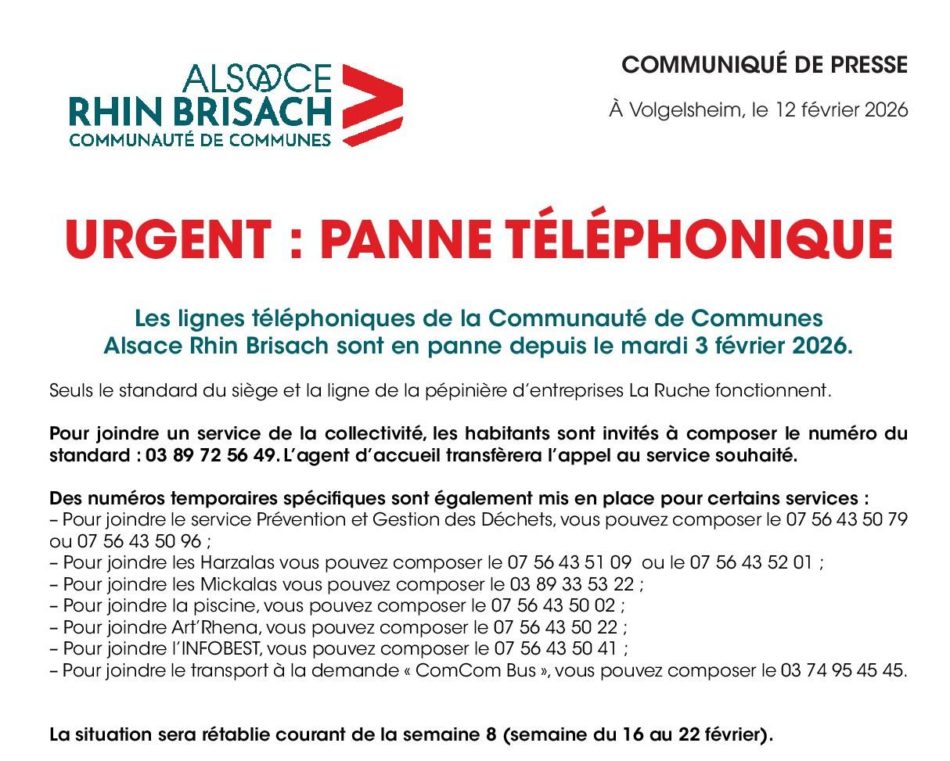 ALSACE
RHIN BRISACH
COMMUNAUTÉ DE COMMUNES

COMMUNIQUÉ DE PRESSE

À Volgelsheim, le 12 février 2026

URGENT : PANNE TÉLÉPHONIQUE

Les lignes téléphoniques de la Communauté de Communes Alsace Rhin Brisach sont en panne depuis le mardi 3 février 2026.

Seuls le standard du siège et la ligne de la pépinière d'entreprises La Ruche fonctionnent.

Pour joindre un service de la collectivité, les habitants sont invités à composer le numéro du standard : 03 89 72 56 49. L'agent d'accueil transfèrera l'appel au service souhaité.

Des numéros temporaires spécifiques sont également mis en place pour certains services :
– Pour joindre le service Prévention et Gestion des Déchets, vous pouvez composer le 07 56 43 50 79 ou 07 56 43 50 96 ;
– Pour joindre les Harzalas vous pouvez composer le 07 56 43 51 09 ou le 07 56 43 52 01 ;
– Pour joindre les Mickalas vous pouvez composer le 03 89 33 53 22 ;
– Pour joindre la piscine, vous pouvez composer le 07 56 43 50 02 ;
– Pour joindre Art'Rhena, vous pouvez composer le 07 56 43 50 22 ;
– Pour joindre l'INFOBEST, vous pouvez composer le 07 56 43 50 41 ;
– Pour joindre le transport à la demande « ComCom Bus », vous pouvez composer le 03 74 95 45 45.

La situation sera rétablie courant de la semaine 8 (semaine du 16 au 22 février).